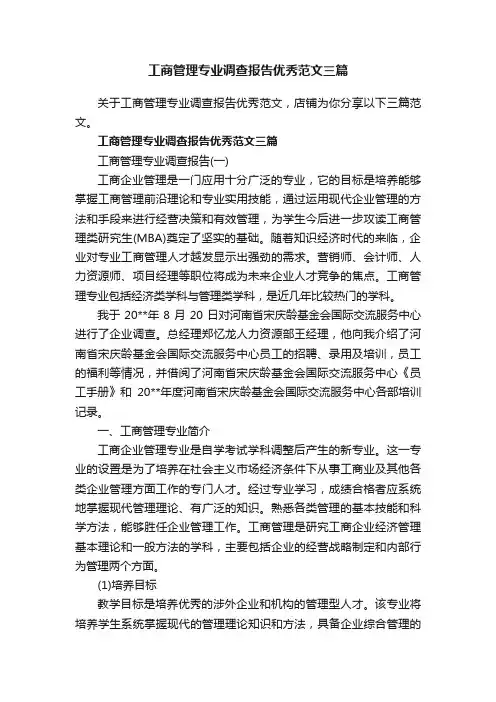 工商管理专业调查报告优秀范文三篇

关于工商管理专业调查报告优秀范文，店铺为你分享以下三篇范文。

工商管理专业调查报告优秀范文三篇

工商管理专业调查报告(一)

工商企业管理是一门应用十分广泛的专业，它的目标是培养能够掌握工商管理前沿理论和专业实用技能，通过运用现代企业管理的方法和手段来进行经营决策和有效管理，为学生今后进一步攻读工商管理类研究生(MBA)奠定了坚实的基础。随着知识经济时代的来临，企业对专业工商管理人才越发显示出强劲的需求。营销师、会计师、人力资源师、项目经理等职位将成为未来企业人才竞争的焦点。工商管理专业包括经济类学科与管理类学科，是近几年比较热门的学科。

我于 20**年 8 月 20 日对河南省宋庆龄基金会国际交流服务中心进行了企业调查。总经理郑亿龙人力资源部王经理，他向我介绍了河南省宋庆龄基金会国际交流服务中心员工的招聘、录用及培训，员工的福利等情况，并借阅了河南省宋庆龄基金会国际交流服务中心《员工手册》和 20**年度河南省宋庆龄基金会国际交流服务中心各部培训记录。

一、工商管理专业简介

工商企业管理专业是自学考试学科调整后产生的新专业。这一专业的设置是为了培养在社会主义市场经济条件下从事工商业及其他各类企业管理方面工作的专门人才。经过专业学习，成绩合格者应系统地掌握现代管理理论、有广泛的知识。熟悉各类管理的基本技能和科学方法，能够胜任企业管理工作。工商管理是研究工商企业经济管理基本理论和一般方法的学科，主要包括企业的经营战略制定和内部行为管理两个方面。

(1)培养目标

教学目标是培养优秀的涉外企业和机构的管理型人才。该专业将培养学生系统掌握现代的管理理论知识和方法，具备企业综合管理的